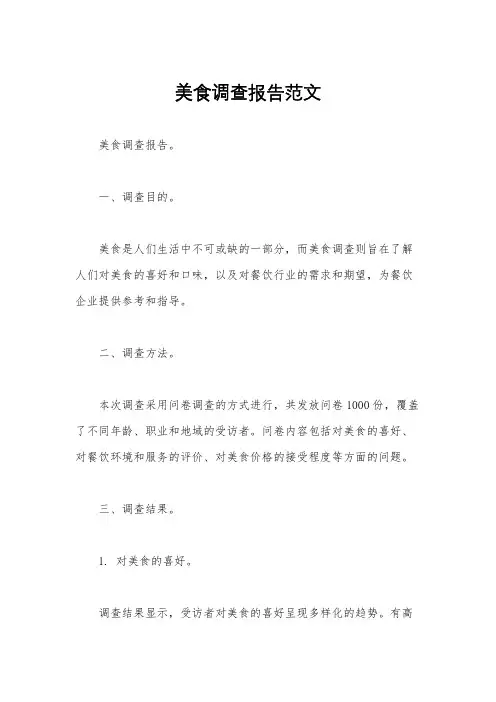 美食调查报告范文

美食调查报告。

一、调查目的。

美食是人们生活中不可或缺的一部分，而美食调查则旨在了解人们对美食的喜好和口味，以及对餐饮行业的需求和期望，为餐饮企业提供参考和指导。

二、调查方法。

本次调查采用问卷调查的方式进行，共发放问卷1000份，覆盖了不同年龄、职业和地域的受访者。问卷内容包括对美食的喜好、对餐饮环境和服务的评价、对美食价格的接受程度等方面的问题。

三、调查结果。

1. 对美食的喜好。

调查结果显示，受访者对美食的喜好呈现多样化的趋势。有高